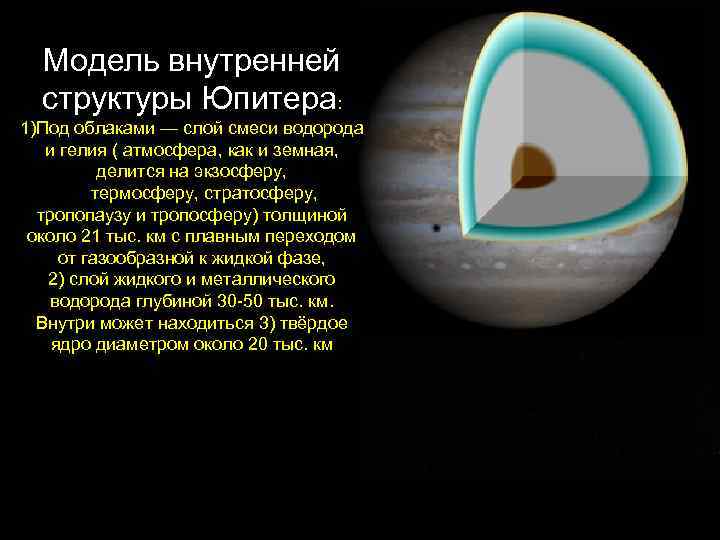 Модель внутренней структуры Юпитера:

1)Под облаками — слой смеси водорода и гелия ( атмосфера, как и земная, делится на экзосферу, термосферу, стратосферу, тропопаузу и тропосферу) толщиной около 21 тыс. км с плавным переходом от газообразной к жидкой фазе, 2) слой жидкого и металлического водорода глубиной 30-50 тыс. км. Внутри может находиться 3) твёрдое ядро диаметром около 20 тыс. км